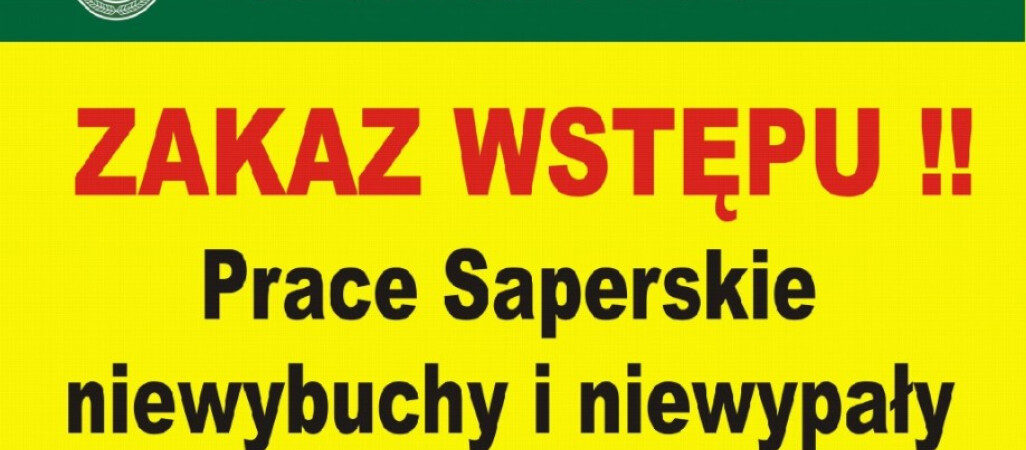 ZAKAZ WSTĘPU !!

Prace Saperskie
niewybuchy i niewypały